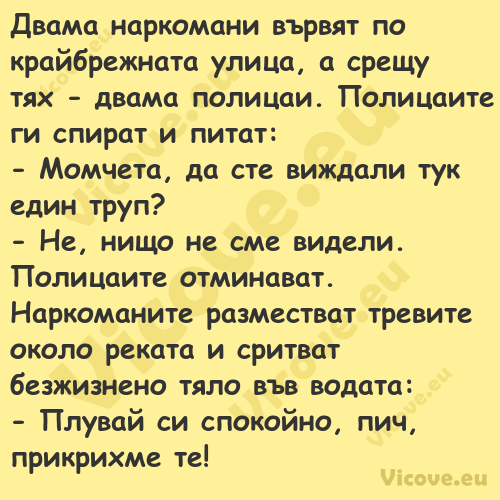 Двама наркомани вървят по крайбрежната улица, а срещу тях - двама полицаи. Полицаите ги спират и питат:
- Момчета, да сте виждали тук един труп?
- Не, нищо не сме видели.
Полицаите отминават.
Наркоманите разместват тревите около реката и сритват безжизнено тяло във водата:
- Плувай си спокойно, пич, прикрихме те!

Vicove.eu